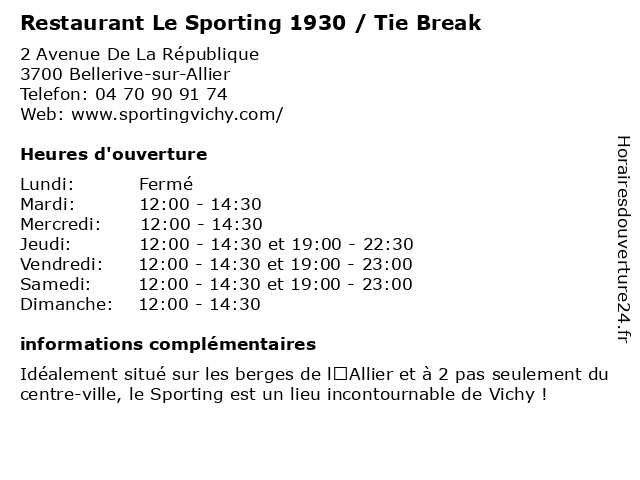 Restaurant Le Sporting 1930 / Tie Break

2 Avenue De La République
3700 Bellerive-sur-Allier
Telefon: 04 70 90 91 74
Web: www.sportingvichy.com/

Heures d'ouverture

Lundi: Fermé
Mardi: 12:00 - 14:30
Mercredi: 12:00 - 14:30
Jeudi: 12:00 - 14:30 et 19:00 - 22:30
Vendredi: 12:00 - 14:30 et 19:00 - 23:00
Samedi: 12:00 - 14:30 et 19:00 - 23:00
Dimanche: 12:00 - 14:30

informations complémentaires

Idéalement situé sur les berges de l□Allier et à 2 pas seulement du centre-ville, le Sporting est un lieu incontournable de Vichy !

Horairesdouverture24.fr